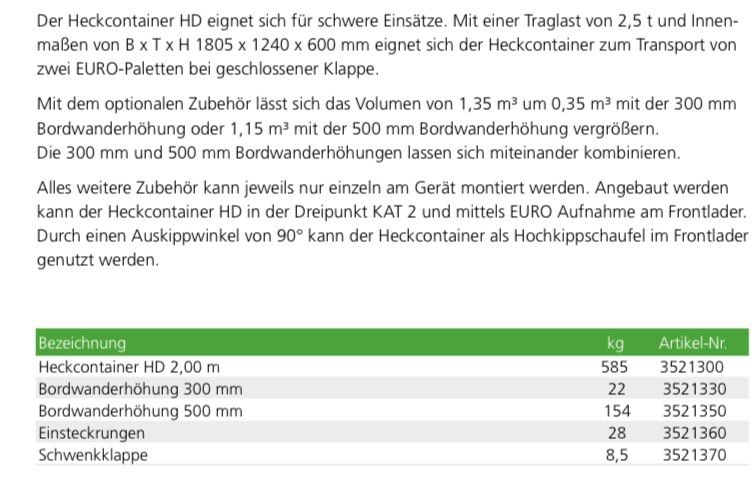 Der Heckcontainer HD eignet sich für schwere Einsätze. Mit einer Traglast von 2,5 t und Innenmaßen von B x T x H 1805 x 1240 x 600 mm eignet sich der Heckcontainer zum Transport von zwei EURO-Paletten bei geschlossener Klappe.

Mit dem optionalen Zubehör lässt sich das Volumen von 1,35 m³ um 0,35 m³ mit der 300 mm Bordwanderhöhung oder 1,15 m³ mit der 500 mm Bordwanderhöhung vergrößern.
Die 300 mm und 500 mm Bordwanderhöhungen lassen sich miteinander kombinieren.

Alles weitere Zubehör kann jeweils nur einzeln am Gerät montiert werden. Angebaut werden kann der Heckcontainer HD in der Dreipunkt KAT 2 und mittels EURO Aufnahme am Frontlader. Durch einen Auskippwinkel von 90° kann der Heckcontainer als Hochkippschaufel im Frontlader genutzt werden.

| Bezeichnung | kg | Artikel-Nr. |
|---|---|---|
| Heckcontainer HD 2,00 m | 585 | 3521300 |
| Bordwanderhöhung 300 mm | 22 | 3521330 |
| Bordwanderhöhung 500 mm | 154 | 3521350 |
| Einsteckrungen | 28 | 3521360 |
| Schwenkklappe | 8,5 | 3521370 |